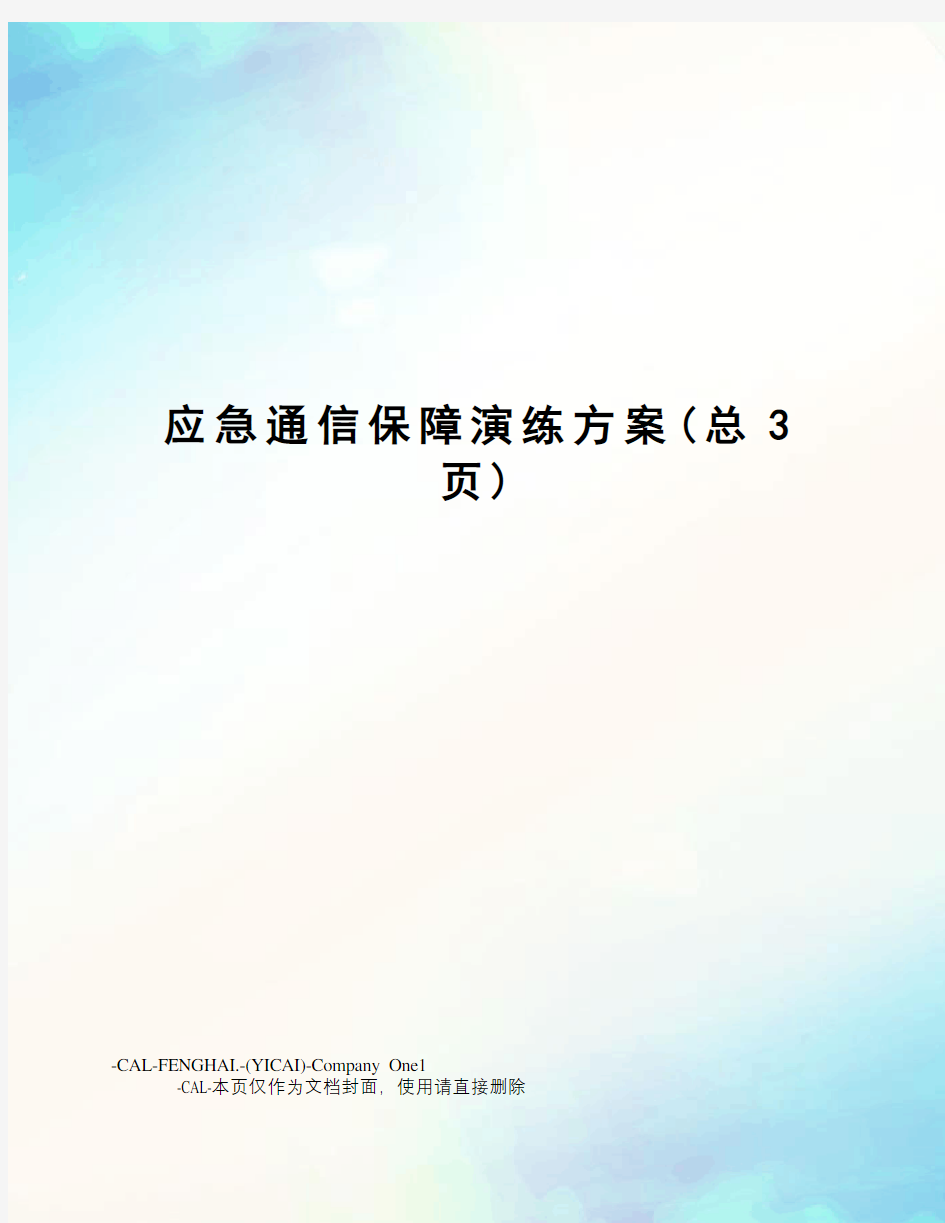 应急通信保障演练方案(总 3 页)

-CAL-FENGHAI.-(YICAI)-Company One1

-CAL-本页仅作为文档封面，使用请直接删除